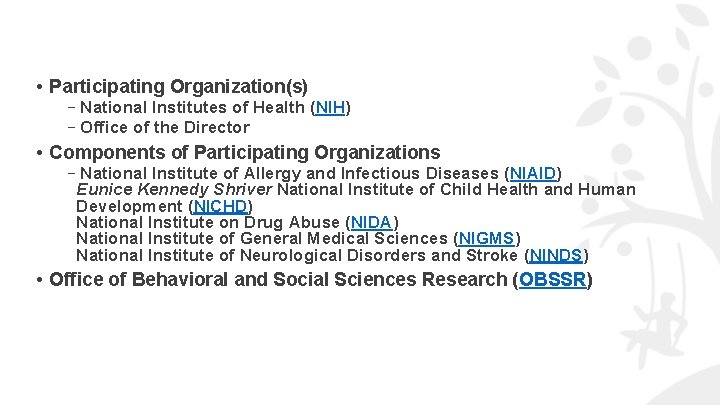 • Participating Organization(s)
- National Institutes of Health (NIH)
- Office of the Director

• Components of Participating Organizations
- National Institute of Allergy and Infectious Diseases (NIAID)
Eunice Kennedy Shriver National Institute of Child Health and Human Development (NICHD)
National Institute on Drug Abuse (NIDA)
National Institute of General Medical Sciences (NIGMS)
National Institute of Neurological Disorders and Stroke (NINDS)

• Office of Behavioral and Social Sciences Research (OBSSR)